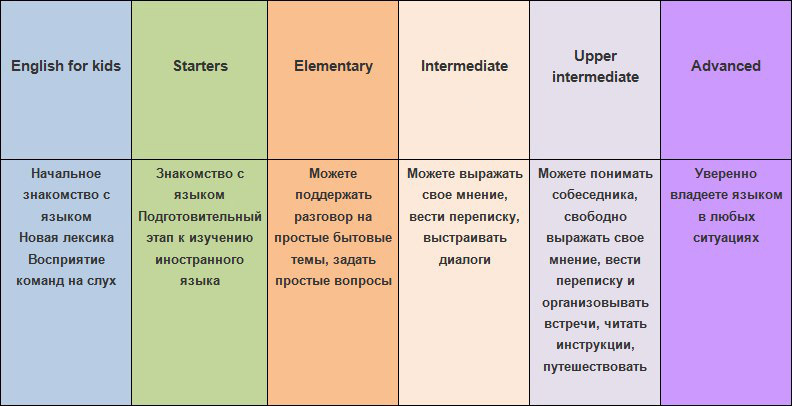 | English for kids | Starters | Elementary | Intermediate | Upper intermediate | Advanced |
|---|---|---|---|---|---|
| Начальное знакомство с языком Новая лексика Восприятие команд на слух | Знакомство с языком Подготовительный этап к изучению иностранного языка | Можете поддержать разговор на простые бытовые темы, задать простые вопросы | Можете выражать свое мнение, вести переписку, выстраивать диалоги | Можете понимать собеседника, свободно выражать свое мнение, вести переписку и организовывать встречи, читать инструкции, путешествовать | Уверенно владеете языком в любых ситуациях |